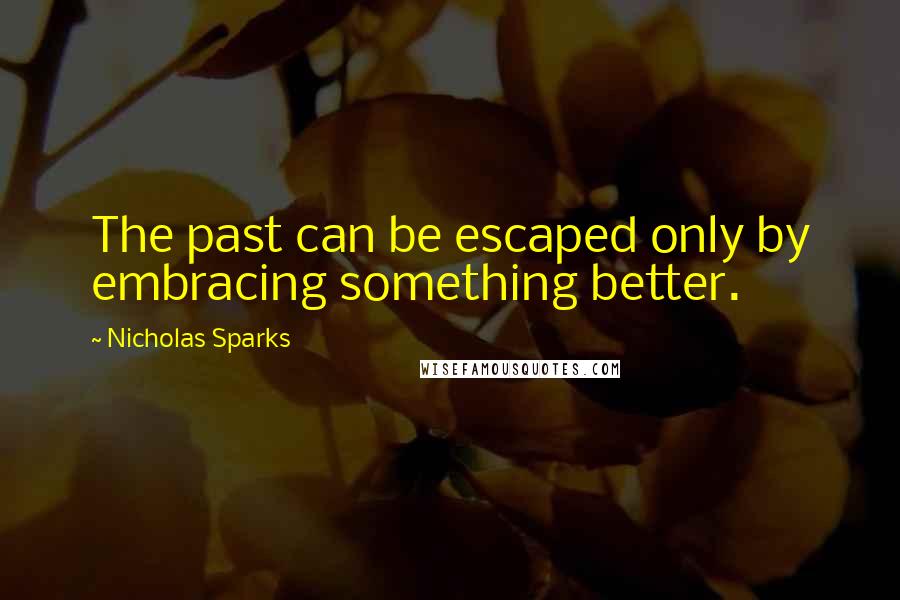 The past can be escaped only by embracing something better.

~ Nicholas Sparks

WISEFAMOUSQUOTES.COM